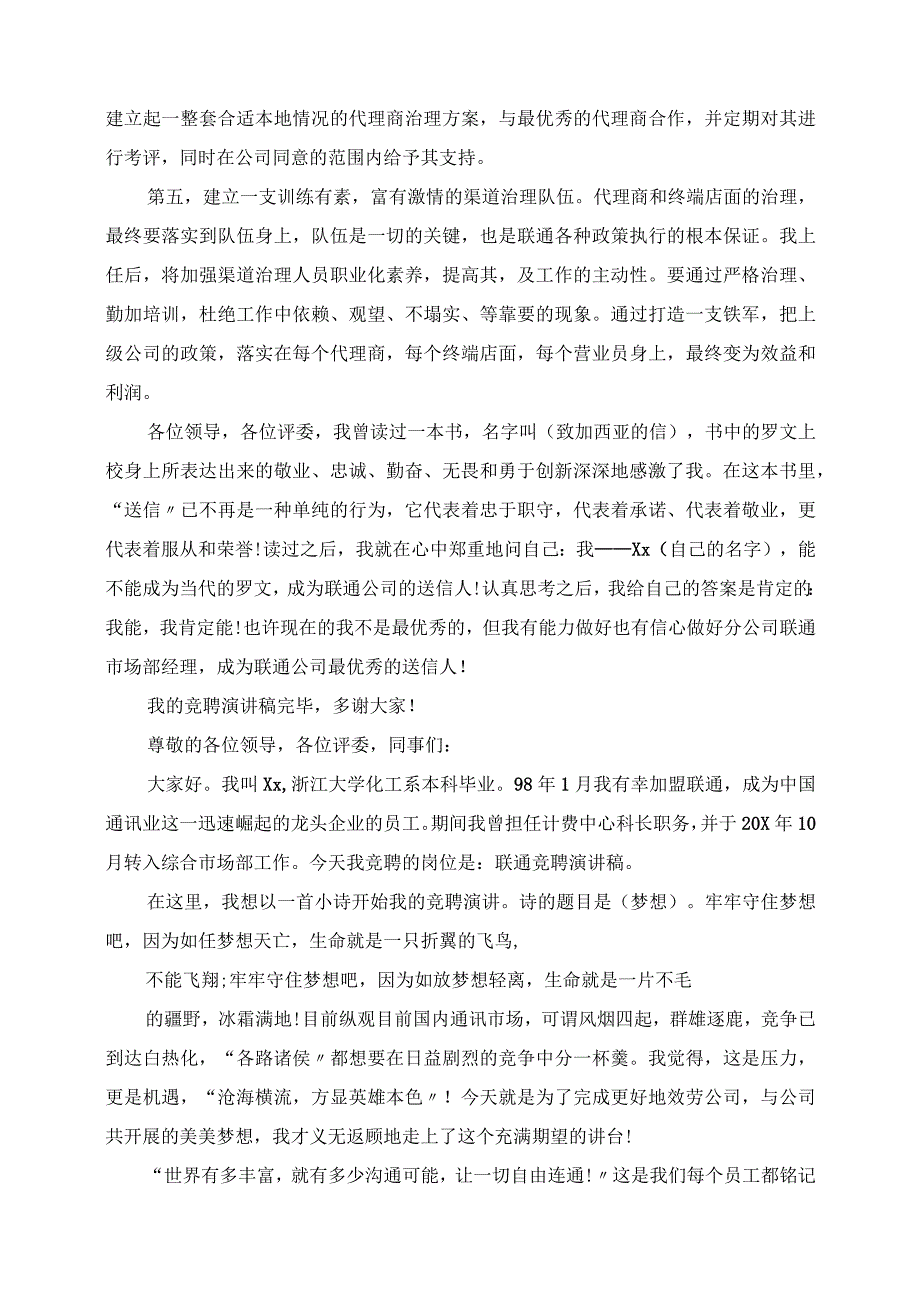 建立起一整套合适本地情况的代理商治理方案，与最优秀的代理商合作，并定期对其进行考评，同时在公司同意的范围内给予其支持。

第五，建立一支训练有素，富有激情的渠道治理队伍。代理商和终端店面的治理，最终要落实到队伍身上，队伍是一切的关键，也是联通各种政策执行的根本保证。我上任后，将加强渠道治理人员职业化素养，提高其，及工作的主动性。要通过严格治理、勤加培训，杜绝工作中依赖、观望、不塌实、等靠要的现象。通过打造一支铁军，把上级公司的政策，落实在每个代理商，每个终端店面，每个营业员身上，最终变为效益和利润。

各位领导，各位评委，我曾读过一本书，名字叫（致加西亚的信），书中的罗文上校身上所表达出来的敬业、忠诚、勤奋、无畏和勇于创新深深地感激了我。在这本书里，“送信〃已不再是一种单纯的行为，它代表着忠于职守，代表着承诺、代表着敬业，更代表着服从和荣誉!读过之后，我就在心中郑重地问自己：我——Xx（自己的名字），能不能成为当代的罗文，成为联通公司的送信人!认真思考之后，我给自己的答案是肯定的:我能，我肯定能!也许现在的我不是最优秀的，但我有能力做好也有信心做好分公司联通市场部经理，成为联通公司最优秀的送信人!

我的竞聘演讲稿完毕，多谢大家!

尊敬的各位领导，各位评委，同事们：

大家好。我叫Xx,浙江大学化工系本科毕业。98年1月我有幸加盟联通，成为中国通讯业这一迅速崛起的龙头企业的员工。期间我曾担任计费中心科长职务，并于20X年10月转入综合市场部工作。今天我竞聘的岗位是：联通竞聘演讲稿。

在这里，我想以一首小诗开始我的竞聘演讲。诗的题目是（梦想）。牢牢守住梦想吧，因为如任梦想天亡，生命就是一只折翼的飞鸟，

不能飞翔;牢牢守住梦想吧，因为如放梦想轻离，生命就是一片不毛

的疆野，冰霜满地!目前纵观目前国内通讯市场，可谓风烟四起，群雄逐鹿，竞争已到达白热化，“各路诸侯〃都想要在日益剧烈的竞争中分一杯羹。我觉得，这是压力，更是机遇，“沧海横流，方显英雄本色〃！今天就是为了完成更好地效劳公司，与公司共开展的美美梦想，我才义无返顾地走上了这个充满期望的讲台!

“世界有多丰富，就有多少沟通可能，让一切自由连通!〃这是我们每个员工都铭记